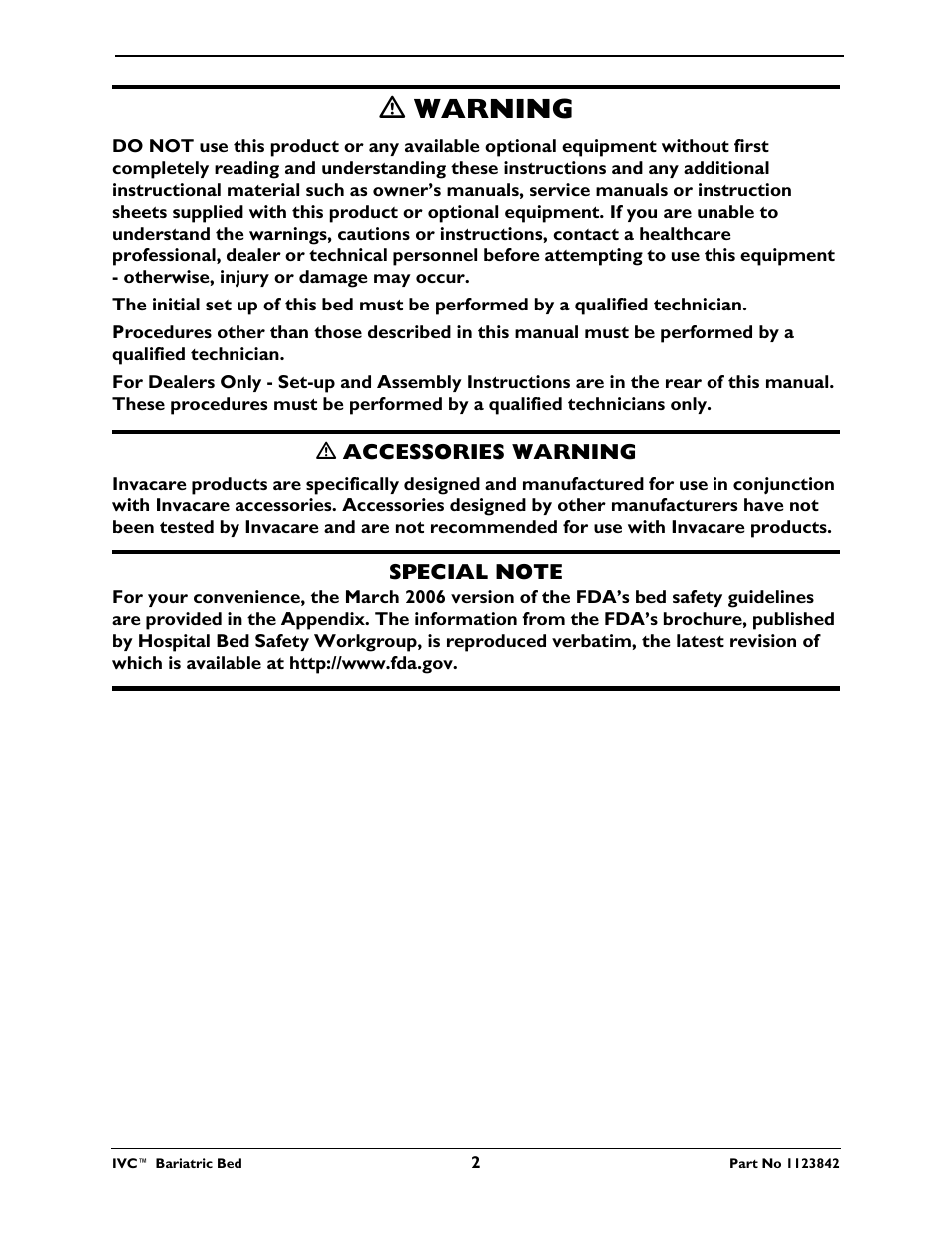 ⚠ WARNING

DO NOT use this product or any available optional equipment without first completely reading and understanding these instructions and any additional instructional material such as owner's manuals, service manuals or instruction sheets supplied with this product or optional equipment. If you are unable to understand the warnings, cautions or instructions, contact a healthcare professional, dealer or technical personnel before attempting to use this equipment - otherwise, injury or damage may occur.

The initial set up of this bed must be performed by a qualified technician.

Procedures other than those described in this manual must be performed by a qualified technician.

For Dealers Only - Set-up and Assembly Instructions are in the rear of this manual. These procedures must be performed by a qualified technicians only.

⚠ ACCESSORIES WARNING

Invacare products are specifically designed and manufactured for use in conjunction with Invacare accessories. Accessories designed by other manufacturers have not been tested by Invacare and are not recommended for use with Invacare products.

SPECIAL NOTE

For your convenience, the March 2006 version of the FDA's bed safety guidelines are provided in the Appendix. The information from the FDA's brochure, published by Hospital Bed Safety Workgroup, is reproduced verbatim, the latest revision of which is available at http://www.fda.gov.

IVC™ Bariatric Bed 2 Part No 1123842